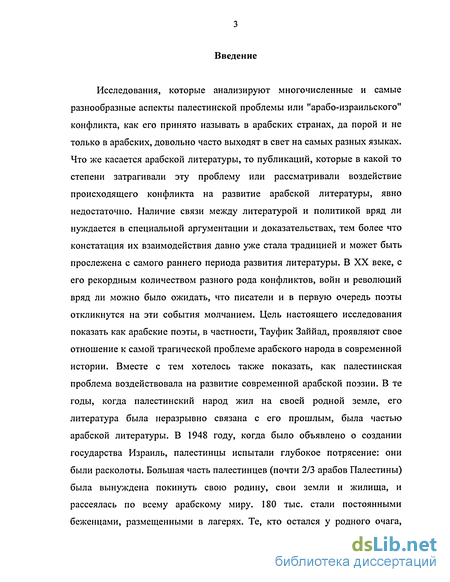 3

Введение

Исследования, которые анализируют многочисленные и самые разнообразные аспекты палестинской проблемы или "арабо-израильского" конфликта, как его принято называть в арабских странах, да порой и не только в арабских, довольно часто выходят в свет на самых разных языках. Что же касается арабской литературы, то публикаций, которые в какой то степени затрагивали эту проблему или рассматривали воздействие происходящего конфликта на развитие арабской литературы, явно недостаточно. Наличие связи между литературой и политикой вряд ли нуждается в специальной аргументации и доказательствах, тем более что констатация их взаимодействия давно уже стала традицией и может быть прослежена с самого раннего периода развития литературы. В XX веке, с его рекордным количеством разного рода конфликтов, войн и революций вряд ли можно было ожидать, что писатели и в первую очередь поэты откликнутся на эти события молчанием. Цель настоящего исследования показать как арабские поэты, в частности, Тауфик Заййад, проявляют свое отношение к самой трагической проблеме арабского народа в современной истории. Вместе с тем хотелось также показать, как палестинская проблема воздействовала на развитие современной арабской поэзии. В те годы, когда палестинский народ жил на своей родной земле, его литература была неразрывно связана с его прошлым, была частью арабской литературы. В 1948 году, когда было объявлено о создании государства Израиль, палестинцы испытали глубокое потрясение: они были расколоты. Большая часть палестинцев (почти 2/3 арабов Палестины) была вынуждена покинуть свою родину, свои земли и жилища, и рассеялась по всему арабскому миру. 180 тыс. стали постоянными беженцами, размещенными в лагерях. Те, кто остался у родного очага,

dsLib.net
библиотека диссертаций